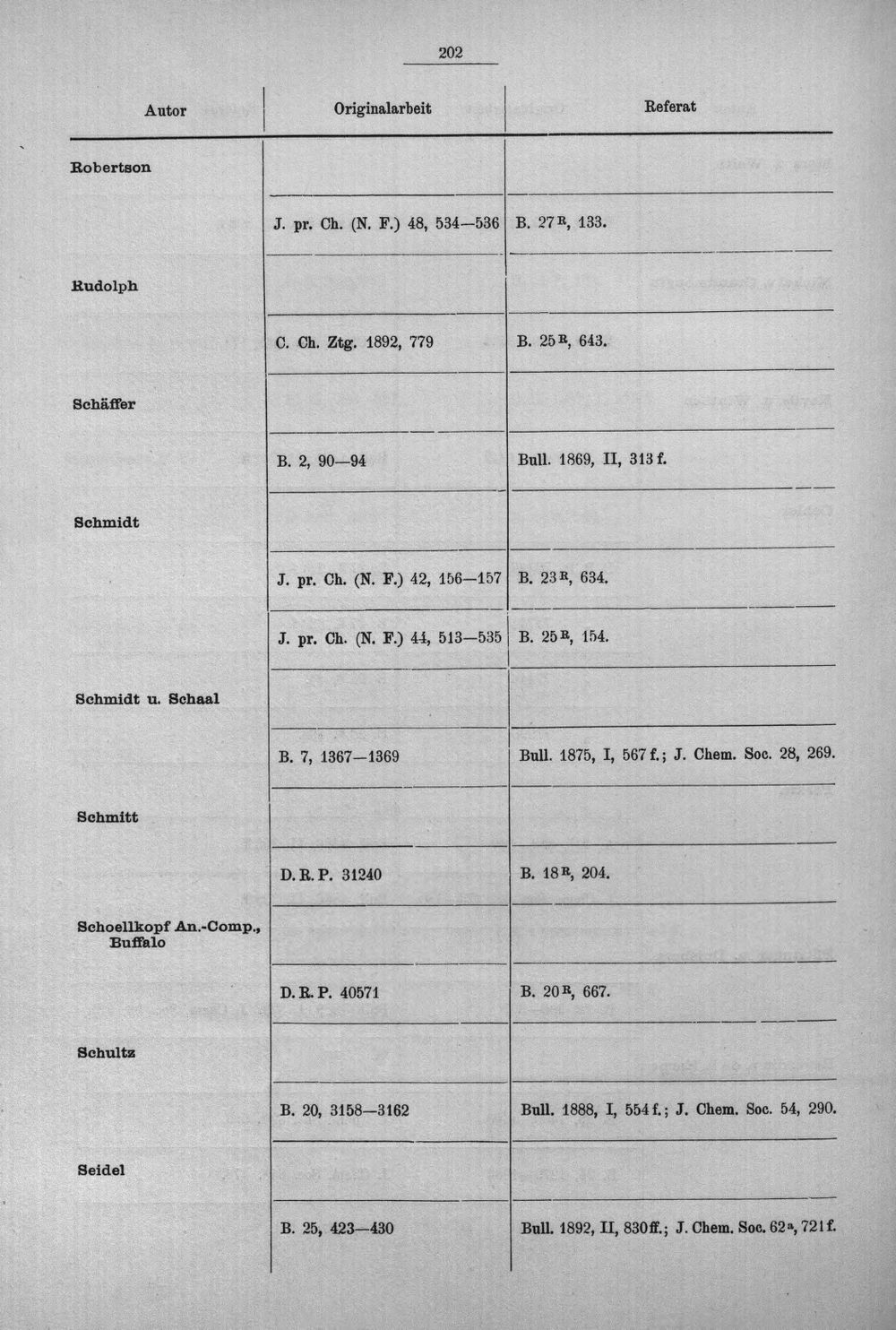 202

| Autor | Originalarbeit | Referat |
|---|---|---|
| Robertson | | |
| | J. pr. Ch. (N. F.) 48, 534—536 | B. 27$^{R}$, 133. |
| Rudolph | | |
| | C. Ch. Ztg. 1892, 779 | B. 25$^{R}$, 643. |
| Schäffer | | |
| | B. 2, 90—94 | Bull. 1869, II, 313 f. |
| Schmidt | | |
| | J. pr. Ch. (N. F.) 42, 156—157 | B. 23$^{R}$, 634. |
| | J. pr. Ch. (N. F.) 44, 513—535 | B. 25$^{R}$, 154. |
| Schmidt u. Schaal | | |
| | B. 7, 1367—1369 | Bull. 1875, I, 567 f.; J. Chem. Soc. 28, 269. |
| Schmitt | | |
| | D. R. P. 31240 | B. 18$^{R}$, 204. |
| Schoellkopf An.-Comp., Buffalo | | |
| | D. R. P. 40571 | B. 20$^{R}$, 667. |
| Schultz | | |
| | B. 20, 3158—3162 | Bull. 1888, I, 554 f.; J. Chem. Soc. 54, 290. |
| Seidel | | |
| | B. 25, 423—430 | Bull. 1892, II, 830 ff.; J. Chem. Soc. 62$^{a}$, 721 f. |